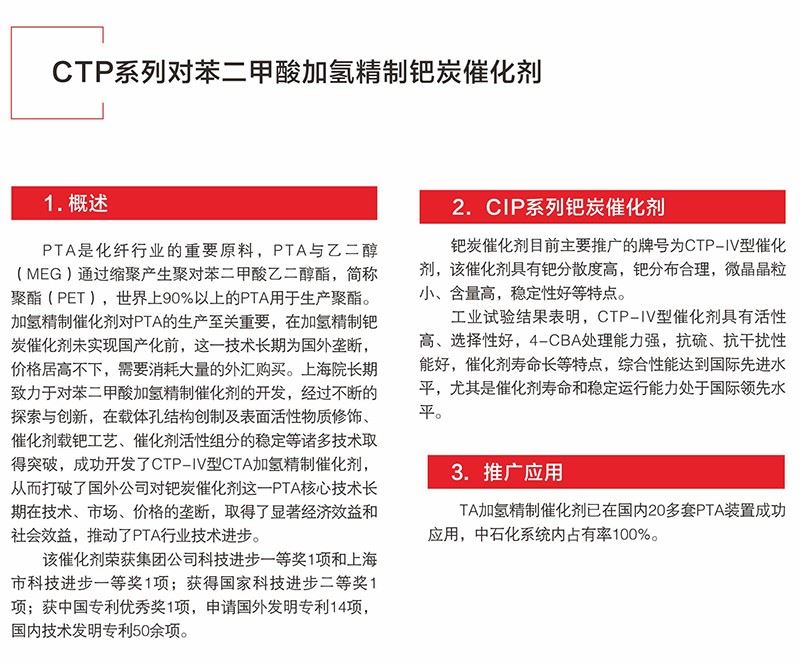 CTP系列对苯二甲酸加氢精制钯炭催化剂

1. 概述

PTA是化纤行业的重要原料，PTA与乙二醇（MEG）通过缩聚产生聚对苯二甲酸乙二醇酯，简称聚酯（PET），世界上90%以上的PTA用于生产聚酯。加氢精制催化剂对PTA的生产至关重要，在加氢精制钯炭催化剂未实现国产化前，这一技术长期为国外垄断，价格居高不下，需要消耗大量的外汇购买。上海院长期致力于对苯二甲酸加氢精制催化剂的开发，经过不断的探索与创新，在载体孔结构创制及表面活性物质修饰、催化剂载钯工艺、催化剂活性组分的稳定等诸多技术取得突破，成功开发了CTP-IV型CTA加氢精制催化剂，从而打破了国外公司对钯炭催化剂这一PTA核心技术长期在技术、市场、价格的垄断，取得了显著经济效益和社会效益，推动了PTA行业技术进步。

该催化剂荣获集团公司科技进步一等奖1项和上海市科技进步一等奖1项；获得国家科技进步二等奖1项；获中国专利优秀奖1项，申请国外发明专利14项，国内技术发明专利50余项。

2. CIP系列钯炭催化剂

钯炭催化剂目前主要推广的牌号为CTP-IV型催化剂，该催化剂具有钯分散度高，钯分布合理，微晶晶粒小、含量高，稳定性好等特点。

工业试验结果表明，CTP-IV型催化剂具有活性高、选择性好，4-CBA处理能力强，抗硫、抗干扰性能好，催化剂寿命长等特点，综合性能达到国际先进水平，尤其是催化剂寿命和稳定运行能力处于国际领先水平。

3. 推广应用

TA加氢精制催化剂已在国内20多套PTA装置成功应用，中石化系统内占有率100%。